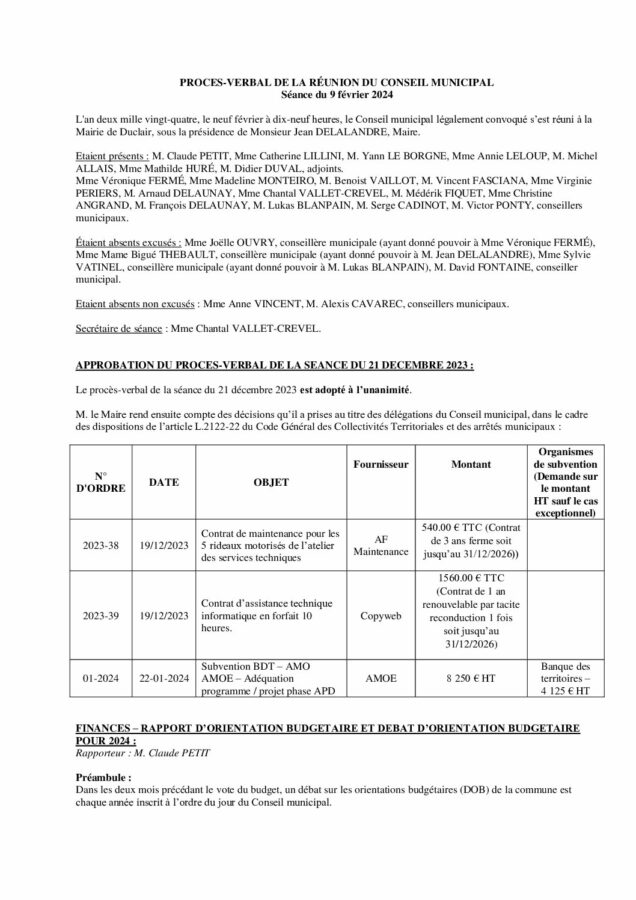 PROCES-VERBAL DE LA RÉUNION DU CONSEIL MUNICIPAL
Séance du 9 février 2024

L'an deux mille vingt-quatre, le neuf février à dix-neuf heures, le Conseil municipal légalement convoqué s'est réuni à la Mairie de Duclair, sous la présidence de Monsieur Jean DELALANDRE, Maire.

Etaient présents : M. Claude PETIT, Mme Catherine LILLINI, M. Yann LE BORGNE, Mme Annie LELOUP, M. Michel ALLAIS, Mme Mathilde HURÉ, M. Didier DUVAL, adjoints.
Mme Véronique FERMÉ, Mme Madeline MONTEIRO, M. Benoist VAILLOT, M. Vincent FASCIANA, Mme Virginie PERIERS, M. Arnaud DELAUNAY, Mme Chantal VALLET-CREVEL, M. Médérik FIQUET, Mme Christine ANGRAND, M. François DELAUNAY, M. Lukas BLANPAIN, M. Serge CADINOT, M. Victor PONTY, conseillers municipaux.

Étaient absents excusés : Mme Joëlle OUVRY, conseillère municipale (ayant donné pouvoir à Mme Véronique FERMÉ), Mme Mame Bigué THEBAULT, conseillère municipale (ayant donné pouvoir à M. Jean DELALANDRE), Mme Sylvie VATINEL, conseillère municipale (ayant donné pouvoir à M. Lukas BLANPAIN), M. David FONTAINE, conseiller municipal.

Etaient absents non excusés : Mme Anne VINCENT, M. Alexis CAVAREC, conseillers municipaux.

Secrétaire de séance : Mme Chantal VALLET-CREVEL.

APPROBATION DU PROCES-VERBAL DE LA SEANCE DU 21 DECEMBRE 2023 :

Le procès-verbal de la séance du 21 décembre 2023 est adopté à l'unanimité.

M. le Maire rend ensuite compte des décisions qu'il a prises au titre des délégations du Conseil municipal, dans le cadre des dispositions de l'article L.2122-22 du Code Général des Collectivités Territoriales et des arrêtés municipaux :

| N° D'ORDRE | DATE | OBJET | Fournisseur | Montant | Organismes de subvention (Demande sur le montant HT sauf le cas exceptionnel) |
|---|---|---|---|---|---|
| 2023-38 | 19/12/2023 | Contrat de maintenance pour les 5 rideaux motorisés de l'atelier des services techniques | AF Maintenance | 540.00 € TTC (Contrat de 3 ans ferme soit jusqu'au 31/12/2026)) | |
| 2023-39 | 19/12/2023 | Contrat d'assistance technique informatique en forfait 10 heures. | Copyweb | 1560.00 € TTC (Contrat de 1 an renouvelable par tacite reconduction 1 fois soit jusqu'au 31/12/2026) | |
| 01-2024 | 22-01-2024 | Subvention BDT – AMO AMOE – Adéquation programme / projet phase APD | AMOE | 8 250 € HT | Banque des territoires – 4 125 € HT |

FINANCES – RAPPORT D'ORIENTATION BUDGETAIRE ET DEBAT D'ORIENTATION BUDGETAIRE POUR 2024 :
Rapporteur : M. Claude PETIT

Préambule :
Dans les deux mois précédant le vote du budget, un débat sur les orientations budgétaires (DOB) de la commune est chaque année inscrit à l'ordre du jour du Conseil municipal.